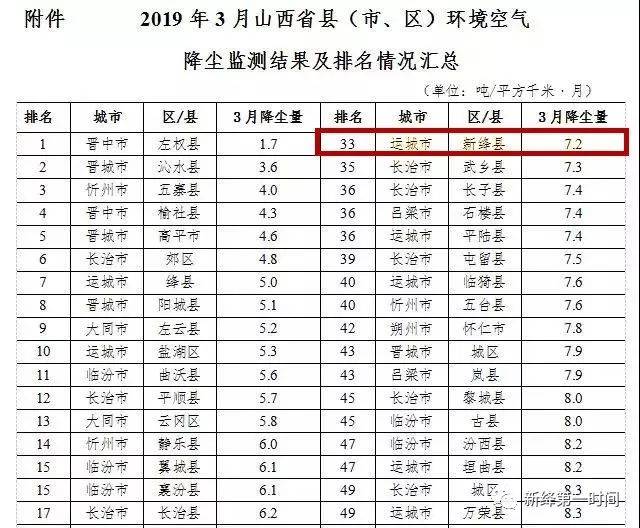 附件　　2019 年 3 月山西省县（市、区）环境空气

降尘监测结果及排名情况汇总

（单位：吨/平方千米·月）

| 排名 | 城市 | 区/县 | 3 月降尘量 | 排名 | 城市 | 区/县 | 3 月降尘量 |
|---|---|---|---|---|---|---|---|
| 1 | 晋中市 | 左权县 | 1.7 | 33 | 运城市 | 新绛县 | 7.2 |
| 2 | 晋城市 | 沁水县 | 3.6 | 35 | 长治市 | 武乡县 | 7.3 |
| 3 | 忻州市 | 五寨县 | 4.0 | 36 | 长治市 | 长子县 | 7.4 |
| 4 | 晋中市 | 榆社县 | 4.3 | 36 | 吕梁市 | 石楼县 | 7.4 |
| 5 | 晋城市 | 高平市 | 4.6 | 36 | 运城市 | 平陆县 | 7.4 |
| 6 | 长治市 | 郊区 | 4.8 | 39 | 长治市 | 屯留县 | 7.5 |
| 7 | 运城市 | 绛县 | 5.0 | 40 | 运城市 | 临猗县 | 7.6 |
| 8 | 晋城市 | 阳城县 | 5.1 | 40 | 忻州市 | 五台县 | 7.6 |
| 9 | 大同市 | 左云县 | 5.2 | 42 | 朔州市 | 怀仁市 | 7.8 |
| 10 | 运城市 | 盐湖区 | 5.3 | 43 | 晋城市 | 城区 | 7.9 |
| 11 | 临汾市 | 曲沃县 | 5.6 | 43 | 吕梁市 | 岚县 | 7.9 |
| 12 | 长治市 | 平顺县 | 5.7 | 45 | 长治市 | 黎城县 | 8.0 |
| 13 | 大同市 | 云冈区 | 5.8 | 45 | 临汾市 | 古县 | 8.0 |
| 14 | 忻州市 | 静乐县 | 6.0 | 47 | 临汾市 | 汾西县 | 8.2 |
| 15 | 临汾市 | 翼城县 | 6.1 | 47 | 运城市 | 垣曲县 | 8.2 |
| 15 | 临汾市 | 襄汾县 | 6.1 | 49 | 长治市 | 城区 | 8.3 |
| 17 | 长治市 | 长治县 | 6.2 | 49 | 运城市 | 万荣县 | 8.3 |

新绛第一时间